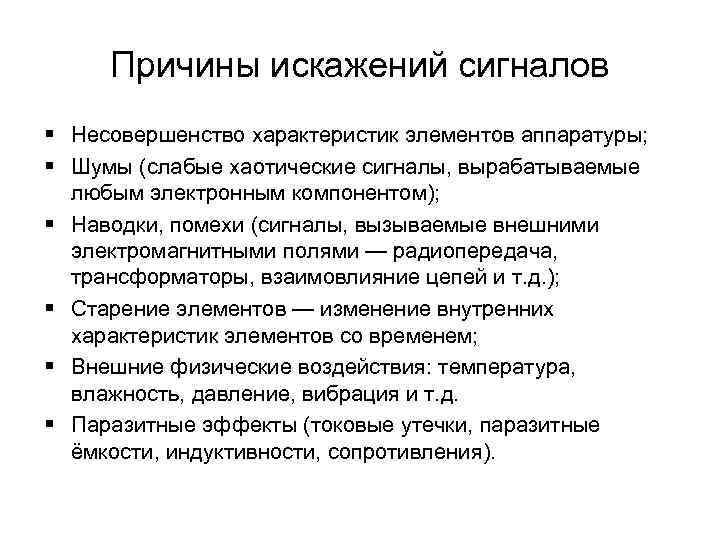 Причины искажений сигналов

▪ Несовершенство характеристик элементов аппаратуры;

▪ Шумы (слабые хаотические сигналы, вырабатываемые любым электронным компонентом);

▪ Наводки, помехи (сигналы, вызываемые внешними электромагнитными полями — радиопередача, трансформаторы, взаимовлияние цепей и т.д.);

▪ Старение элементов — изменение внутренних характеристик элементов со временем;

▪ Внешние физические воздействия: температура, влажность, давление, вибрация и т.д.

▪ Паразитные эффекты (токовые утечки, паразитные ёмкости, индуктивности, сопротивления).